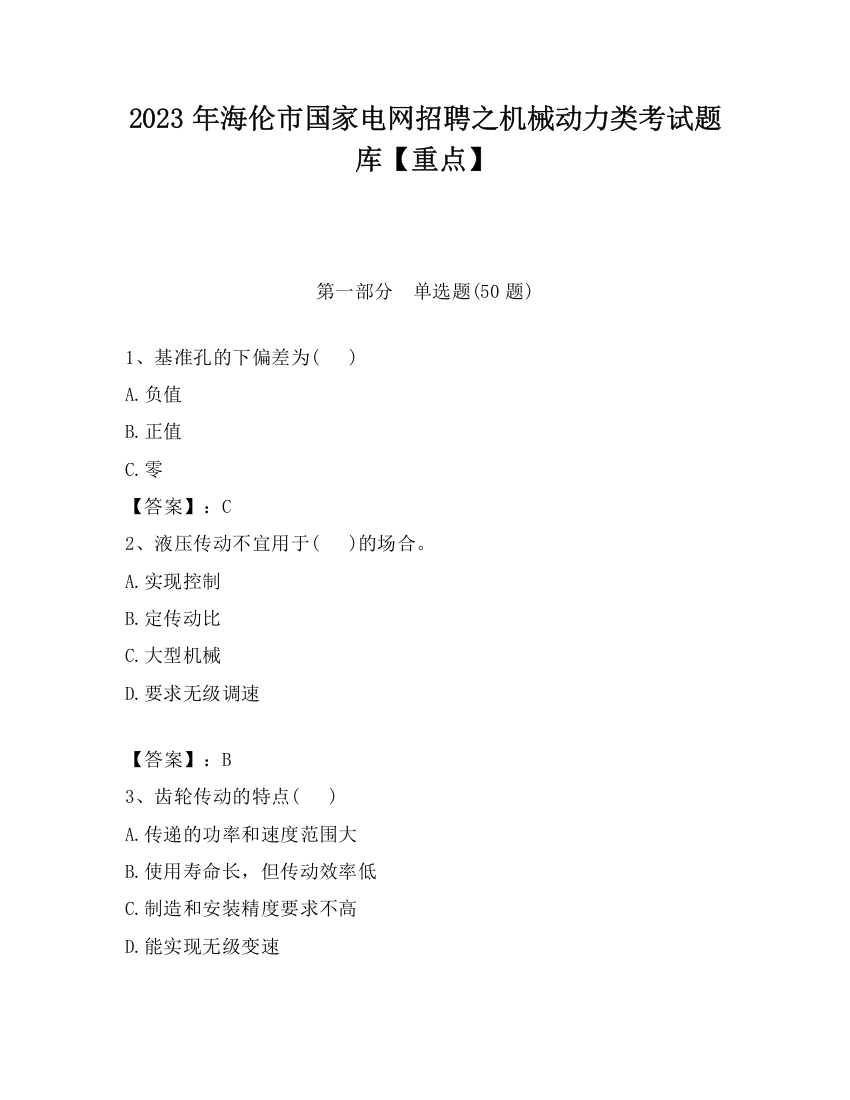 2023 年海伦市国家电网招聘之机械动力类考试题库【重点】

第一部分　单选题(50 题)

1、基准孔的下偏差为(　　)

A.负值

B.正值

C.零

【答案】：C

2、液压传动不宜用于(　　)的场合。

A.实现控制

B.定传动比

C.大型机械

D.要求无级调速

【答案】：B

3、齿轮传动的特点(　　)

A.传递的功率和速度范围大

B.使用寿命长，但传动效率低

C.制造和安装精度要求不高

D.能实现无级变速